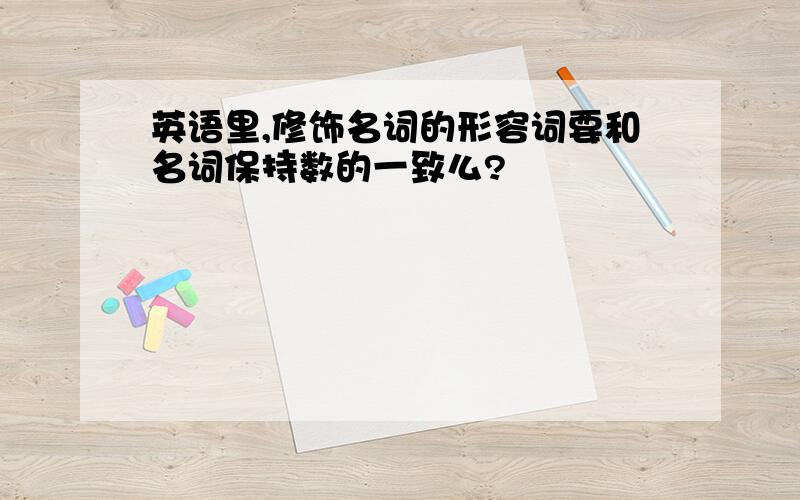 英语里,修饰名词的形容词要和名词保持数的一致么?